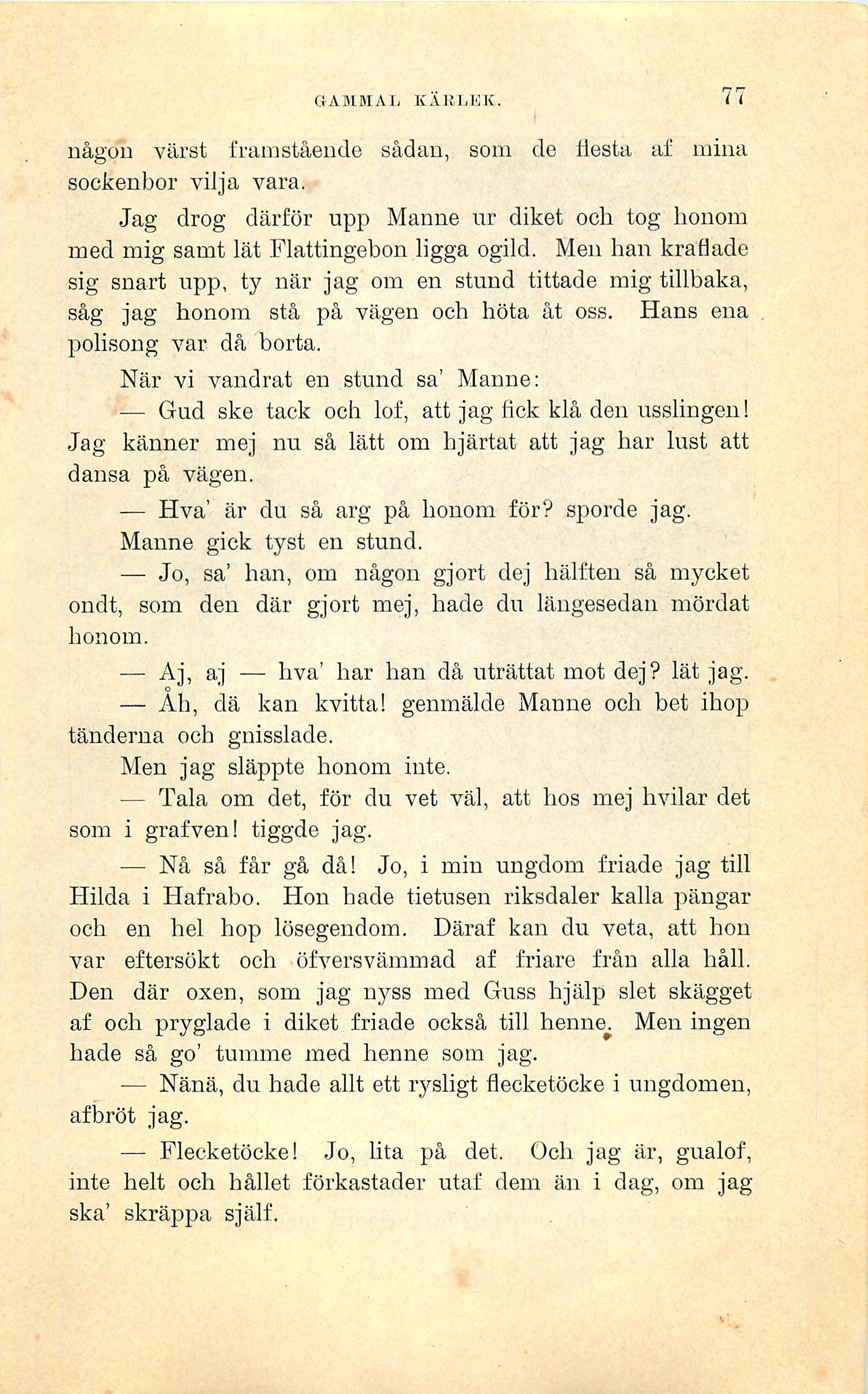 GAMMAL KÄRLEK. 77

någon värst framstående sådan, som de flesta af mina sockenbor vilja vara.

Jag drog därför upp Manne ur diket och tog honom med mig samt lät Flattingebon ligga ogild. Men han kraflade sig snart upp, ty när jag om en stund tittade mig tillbaka, såg jag honom stå på vägen och höta åt oss. Hans ena polisong var då borta.

När vi vandrat en stund sa' Manne:

— Gud ske tack och lof, att jag fick klå den usslingen! Jag känner mej nu så lätt om hjärtat att jag har lust att dansa på vägen.

— Hva' är du så arg på honom för? sporde jag.

Manne gick tyst en stund.

— Jo, sa' han, om någon gjort dej hälften så mycket ondt, som den där gjort mej, hade du längesedan mördat honom.

— Aj, aj — hva' har han då uträttat mot dej? lät jag.

— Åh, dä kan kvitta! genmälde Manne och bet ihop tänderna och gnisslade.

Men jag släppte honom inte.

— Tala om det, för du vet väl, att hos mej hvilar det som i grafven! tiggde jag.

— Nå så får gå då! Jo, i min ungdom friade jag till Hilda i Hafrabo. Hon hade tietusen riksdaler kalla pängar och en hel hop lösegendom. Däraf kan du veta, att hon var eftersökt och öfversvämmad af friare från alla håll. Den där oxen, som jag nyss med Guss hjälp slet skägget af och pryglade i diket friade också till henne. Men ingen hade så go' tumme med henne som jag.

— Nänä, du hade allt ett rysligt flecketöcke i ungdomen, afbröt jag.

— Flecketöcke! Jo, lita på det. Och jag är, gualof, inte helt och hållet förkastader utaf dem än i dag, om jag ska' skräppa själf.